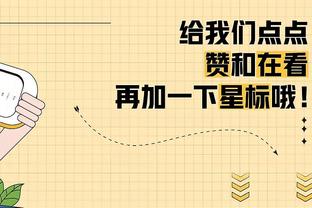 给我们点点
赞和在看
再加一下星标哦！